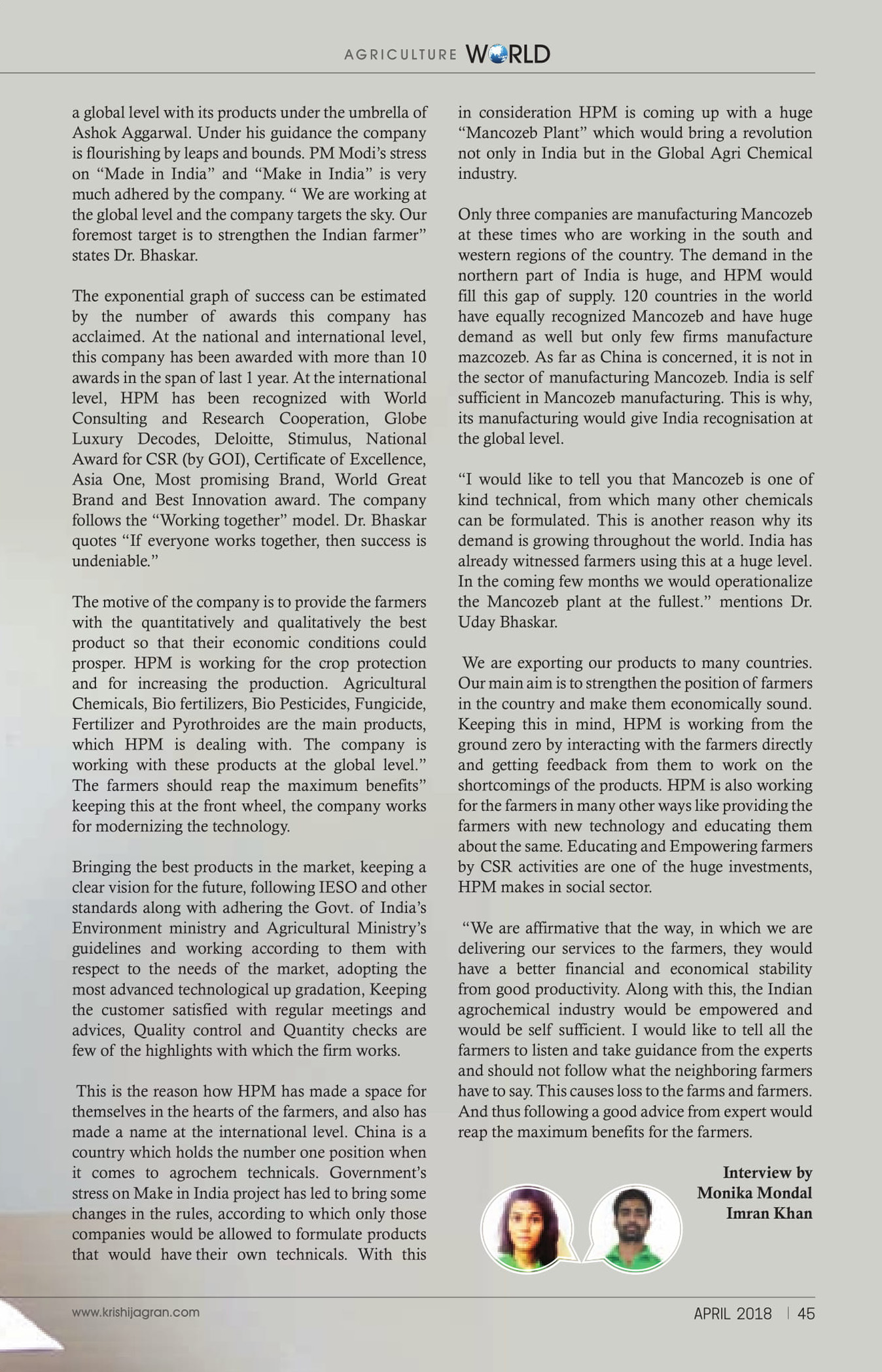 AGRICULTURE WORLD

a global level with its products under the umbrella of Ashok Aggarwal. Under his guidance the company is flourishing by leaps and bounds. PM Modi's stress on "Made in India" and "Make in India" is very much adhered by the company. " We are working at the global level and the company targets the sky. Our foremost target is to strengthen the Indian farmer" states Dr. Bhaskar.

The exponential graph of success can be estimated by the number of awards this company has acclaimed. At the national and international level, this company has been awarded with more than 10 awards in the span of last 1 year. At the international level, HPM has been recognized with World Consulting and Research Cooperation, Globe Luxury Decodes, Deloitte, Stimulus, National Award for CSR (by GOI), Certificate of Excellence, Asia One, Most promising Brand, World Great Brand and Best Innovation award. The company follows the "Working together" model. Dr. Bhaskar quotes "If everyone works together, then success is undeniable."

The motive of the company is to provide the farmers with the quantitatively and qualitatively the best product so that their economic conditions could prosper. HPM is working for the crop protection and for increasing the production. Agricultural Chemicals, Bio fertilizers, Bio Pesticides, Fungicide, Fertilizer and Pyrothroides are the main products, which HPM is dealing with. The company is working with these products at the global level." The farmers should reap the maximum benefits" keeping this at the front wheel, the company works for modernizing the technology.

Bringing the best products in the market, keeping a clear vision for the future, following IESO and other standards along with adhering the Govt. of India's Environment ministry and Agricultural Ministry's guidelines and working according to them with respect to the needs of the market, adopting the most advanced technological up gradation, Keeping the customer satisfied with regular meetings and advices, Quality control and Quantity checks are few of the highlights with which the firm works.

This is the reason how HPM has made a space for themselves in the hearts of the farmers, and also has made a name at the international level. China is a country which holds the number one position when it comes to agrochem technicals. Government's stress on Make in India project has led to bring some changes in the rules, according to which only those companies would be allowed to formulate products that would have their own technicals. With this in consideration HPM is coming up with a huge "Mancozeb Plant" which would bring a revolution not only in India but in the Global Agri Chemical industry.

Only three companies are manufacturing Mancozeb at these times who are working in the south and western regions of the country. The demand in the northern part of India is huge, and HPM would fill this gap of supply. 120 countries in the world have equally recognized Mancozeb and have huge demand as well but only few firms manufacture mazcozeb. As far as China is concerned, it is not in the sector of manufacturing Mancozeb. India is self sufficient in Mancozeb manufacturing. This is why, its manufacturing would give India recognisation at the global level.

"I would like to tell you that Mancozeb is one of kind technical, from which many other chemicals can be formulated. This is another reason why its demand is growing throughout the world. India has already witnessed farmers using this at a huge level. In the coming few months we would operationalize the Mancozeb plant at the fullest." mentions Dr. Uday Bhaskar.

We are exporting our products to many countries. Our main aim is to strengthen the position of farmers in the country and make them economically sound. Keeping this in mind, HPM is working from the ground zero by interacting with the farmers directly and getting feedback from them to work on the shortcomings of the products. HPM is also working for the farmers in many other ways like providing the farmers with new technology and educating them about the same. Educating and Empowering farmers by CSR activities are one of the huge investments, HPM makes in social sector.

"We are affirmative that the way, in which we are delivering our services to the farmers, they would have a better financial and economical stability from good productivity. Along with this, the Indian agrochemical industry would be empowered and would be self sufficient. I would like to tell all the farmers to listen and take guidance from the experts and should not follow what the neighboring farmers have to say. This causes loss to the farms and farmers. And thus following a good advice from expert would reap the maximum benefits for the farmers.

Interview by
Monika Mondal
Imran Khan

www.krishijagran.com

APRIL 2018 | 45